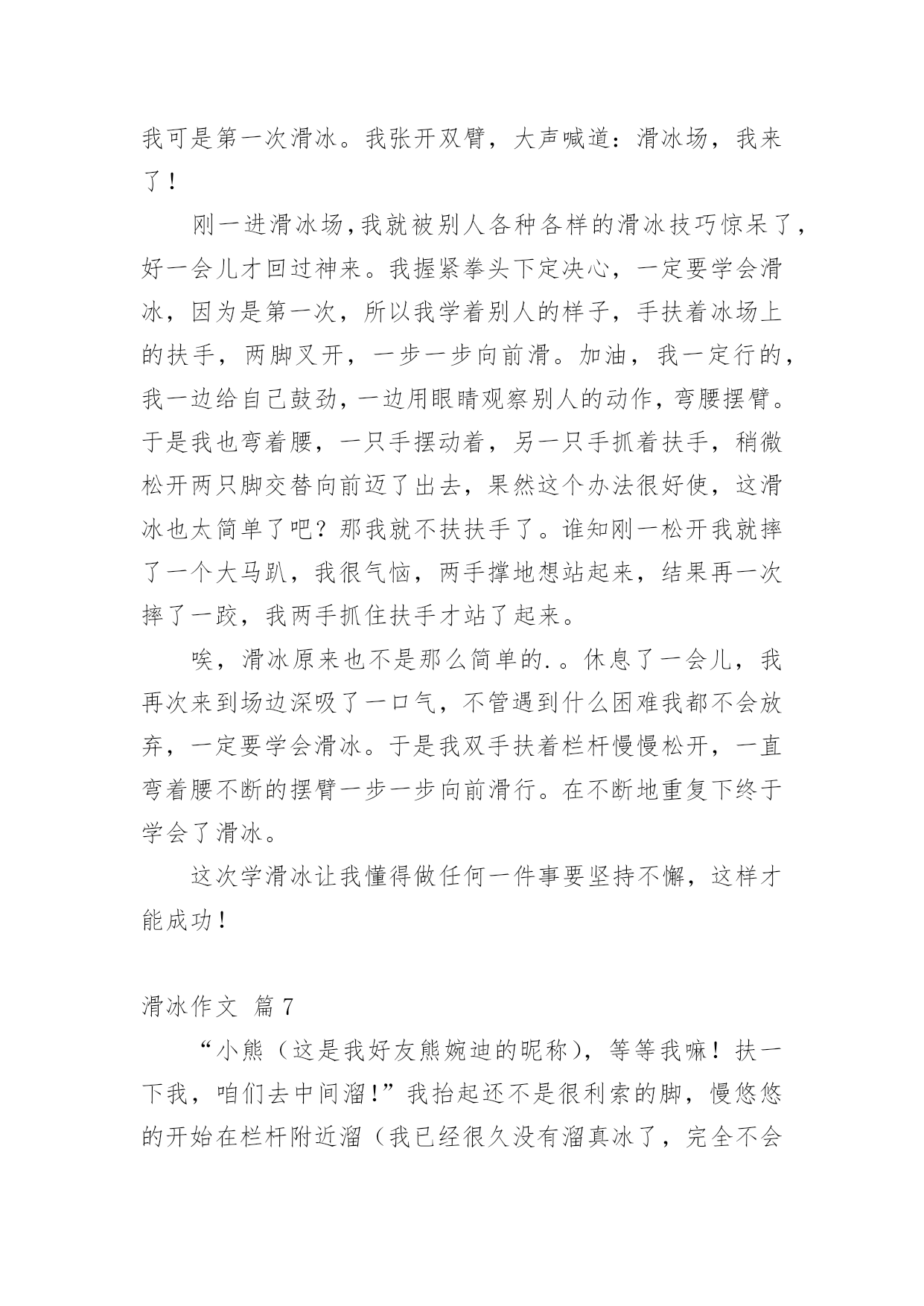 我可是第一次滑冰。我张开双臂，大声喊道：滑冰场，我来了！

刚一进滑冰场，我就被别人各种各样的滑冰技巧惊呆了，好一会儿才回过神来。我握紧拳头下定决心，一定要学会滑冰，因为是第一次，所以我学着别人的样子，手扶着冰场上的扶手，两脚叉开，一步一步向前滑。加油，我一定行的，我一边给自己鼓劲，一边用眼睛观察别人的动作，弯腰摆臂。于是我也弯着腰，一只手摆动着，另一只手抓着扶手，稍微松开两只脚交替向前迈了出去，果然这个办法很好使，这滑冰也太简单了吧？那我就不扶扶手了。谁知刚一松开我就摔了一个大马趴，我很气恼，两手撑地想站起来，结果再一次摔了一跤，我两手抓住扶手才站了起来。

唉，滑冰原来也不是那么简单的.。休息了一会儿，我再次来到场边深吸了一口气，不管遇到什么困难我都不会放弃，一定要学会滑冰。于是我双手扶着栏杆慢慢松开，一直弯着腰不断的摆臂一步一步向前滑行。在不断地重复下终于学会了滑冰。

这次学滑冰让我懂得做任何一件事要坚持不懈，这样才能成功！

滑冰作文 篇7

“小熊（这是我好友熊婉迪的昵称），等等我嘛！扶一下我，咱们去中间溜！”我抬起还不是很利索的脚，慢悠悠的开始在栏杆附近溜（我已经很久没有溜真冰了，完全不会